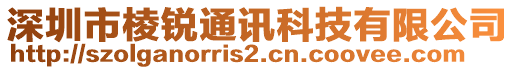 深圳市棱锐通讯科技有限公司
http://szolganorris2.cn.coovee.com